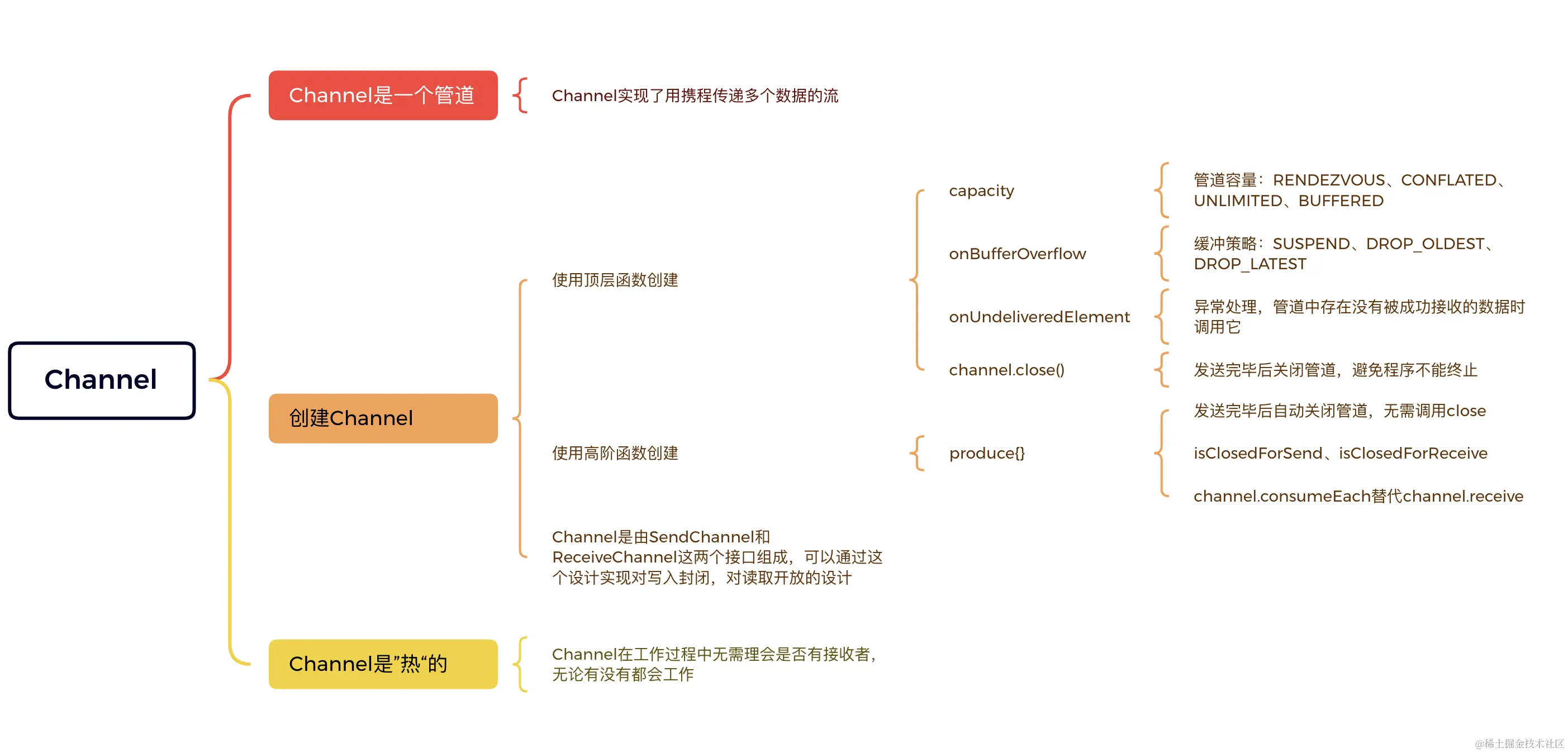 Channel

Channel是一个管道

Channel实现了用携程传递多个数据的流

创建Channel

使用顶层函数创建

capacity

管道容量：RENDEZVOUS、CONFLATED、UNLIMITED、BUFFERED

onBufferOverflow

缓冲策略：SUSPEND、DROP_OLDEST、DROP_LATEST

onUndeliveredElement

异常处理，管道中存在没有被成功接收的数据时调用它

channel.close()

发送完毕后关闭管道，避免程序不能终止

使用高阶函数创建

produce{}

发送完毕后自动关闭管道，无需调用close

isClosedForSend、isClosedForReceive

channel.consumeEach替代channel.receive

Channel是由SendChannel和ReceiveChannel这两个接口组成，可以通过这个设计实现对写入封闭，对读取开放的设计

Channel是”热“的

Channel在工作过程中无需理会是否有接收者，无论有没有都会工作

@稀土掘金技术社区